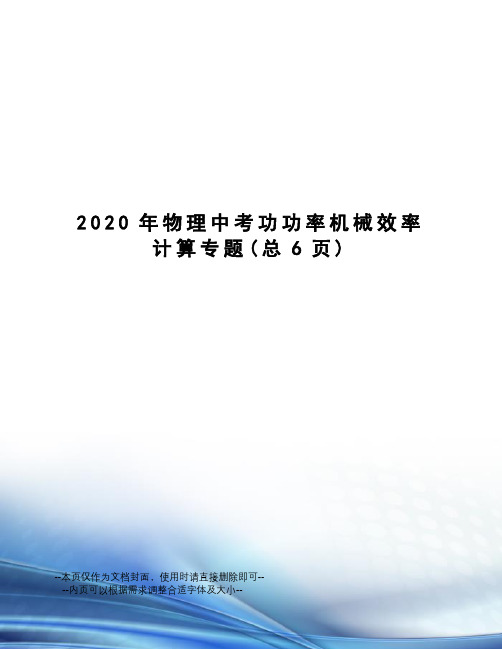 2020 年物理中考功功率机械效率计算专题(总 6 页)

--本页仅作为文档封面，使用时请直接删除即可--
--内页可以根据需求调整合适字体及大小--